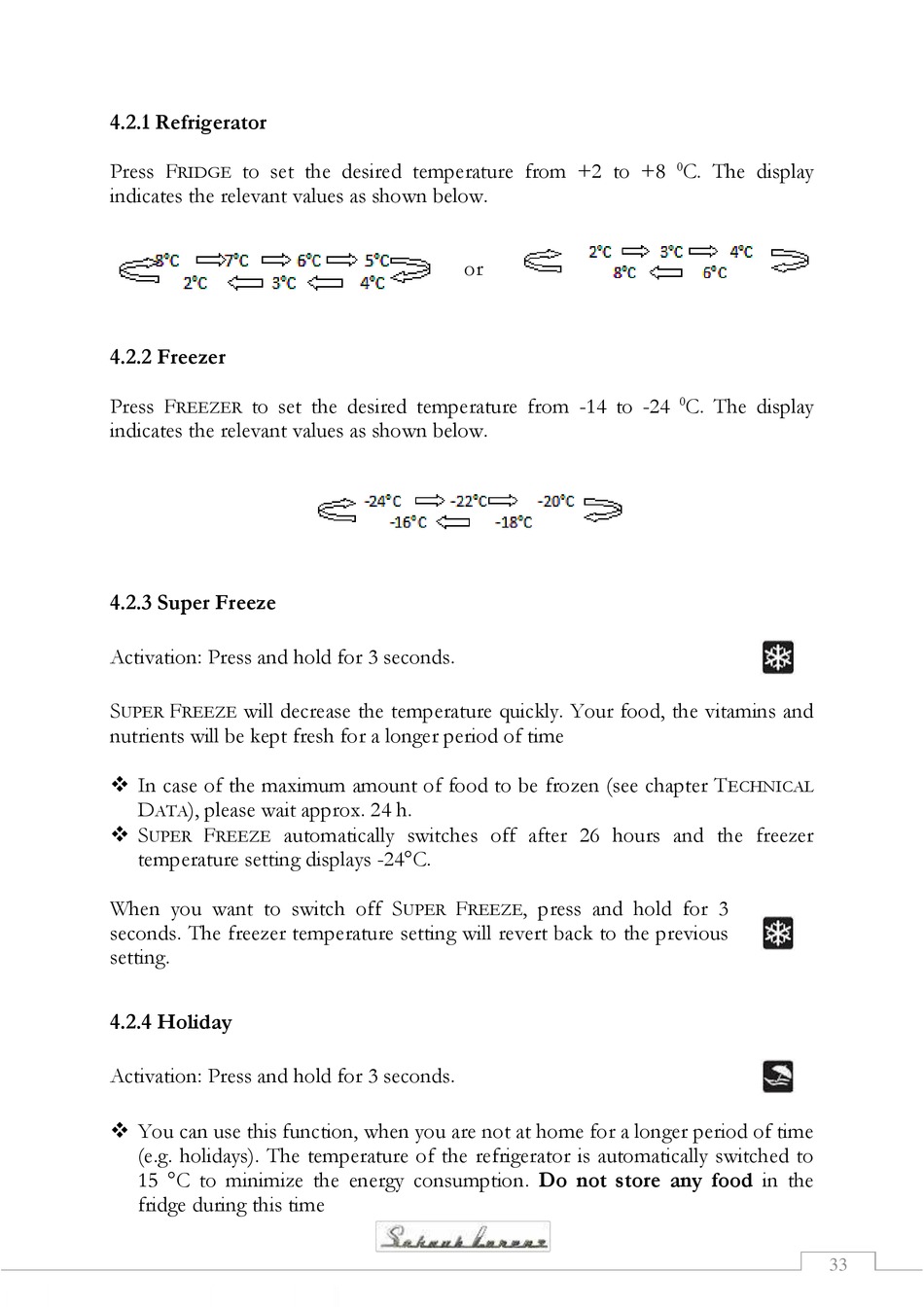 4.2.1 Refrigerator

Press FRIDGE to set the desired temperature from +2 to +8 $^0$C. The display indicates the relevant values as shown below.

8°C 7°C 6°C 5°C
2°C 3°C 4°C
or
2°C 3°C 4°C
8°C 6°C

4.2.2 Freezer

Press FREEZER to set the desired temperature from -14 to -24 $^0$C. The display indicates the relevant values as shown below.

-24°C -22°C -20°C
-16°C -18°C

4.2.3 Super Freeze

Activation: Press and hold for 3 seconds.

SUPER FREEZE will decrease the temperature quickly. Your food, the vitamins and nutrients will be kept fresh for a longer period of time

❖ In case of the maximum amount of food to be frozen (see chapter TECHNICAL DATA), please wait approx. 24 h.
❖ SUPER FREEZE automatically switches off after 26 hours and the freezer temperature setting displays -24°C.

When you want to switch off SUPER FREEZE, press and hold for 3 seconds. The freezer temperature setting will revert back to the previous setting.

4.2.4 Holiday

Activation: Press and hold for 3 seconds.

❖ You can use this function, when you are not at home for a longer period of time (e.g. holidays). The temperature of the refrigerator is automatically switched to 15 °C to minimize the energy consumption. Do not store any food in the fridge during this time

Schaub Lorenz

33